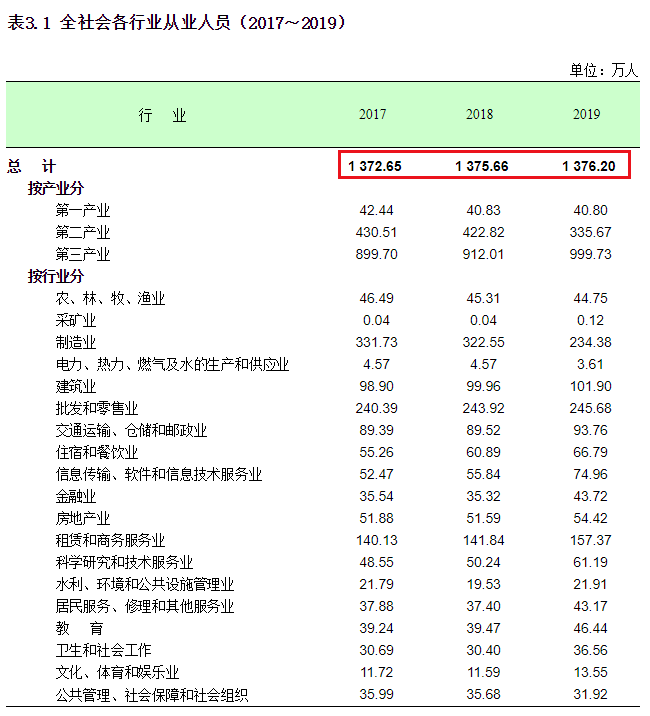 表3.1 全社会各行业从业人员（2017～2019）

单位：万人

| 行　业 | 2017 | 2018 | 2019 |
|---|---|---|---|
| 总　计 | 1 372.65 | 1 375.66 | 1 376.20 |
| 按产业分 | | | |
| 第一产业 | 42.44 | 40.83 | 40.80 |
| 第二产业 | 430.51 | 422.82 | 335.67 |
| 第三产业 | 899.70 | 912.01 | 999.73 |
| 按行业分 | | | |
| 农、林、牧、渔业 | 46.49 | 45.31 | 44.75 |
| 采矿业 | 0.04 | 0.04 | 0.12 |
| 制造业 | 331.73 | 322.55 | 234.38 |
| 电力、热力、燃气及水的生产和供应业 | 4.57 | 4.57 | 3.61 |
| 建筑业 | 98.90 | 99.96 | 101.90 |
| 批发和零售业 | 240.39 | 243.92 | 245.68 |
| 交通运输、仓储和邮政业 | 89.39 | 89.52 | 93.76 |
| 住宿和餐饮业 | 55.26 | 60.89 | 66.79 |
| 信息传输、软件和信息技术服务业 | 52.47 | 55.84 | 74.96 |
| 金融业 | 35.54 | 35.32 | 43.72 |
| 房地产业 | 51.88 | 51.59 | 54.42 |
| 租赁和商务服务业 | 140.13 | 141.84 | 157.37 |
| 科学研究和技术服务业 | 48.55 | 50.24 | 61.19 |
| 水利、环境和公共设施管理业 | 21.79 | 19.53 | 21.91 |
| 居民服务、修理和其他服务业 | 37.88 | 37.40 | 43.17 |
| 教　育 | 39.24 | 39.47 | 46.44 |
| 卫生和社会工作 | 30.69 | 30.40 | 36.56 |
| 文化、体育和娱乐业 | 11.72 | 11.59 | 13.55 |
| 公共管理、社会保障和社会组织 | 35.99 | 35.68 | 31.92 |